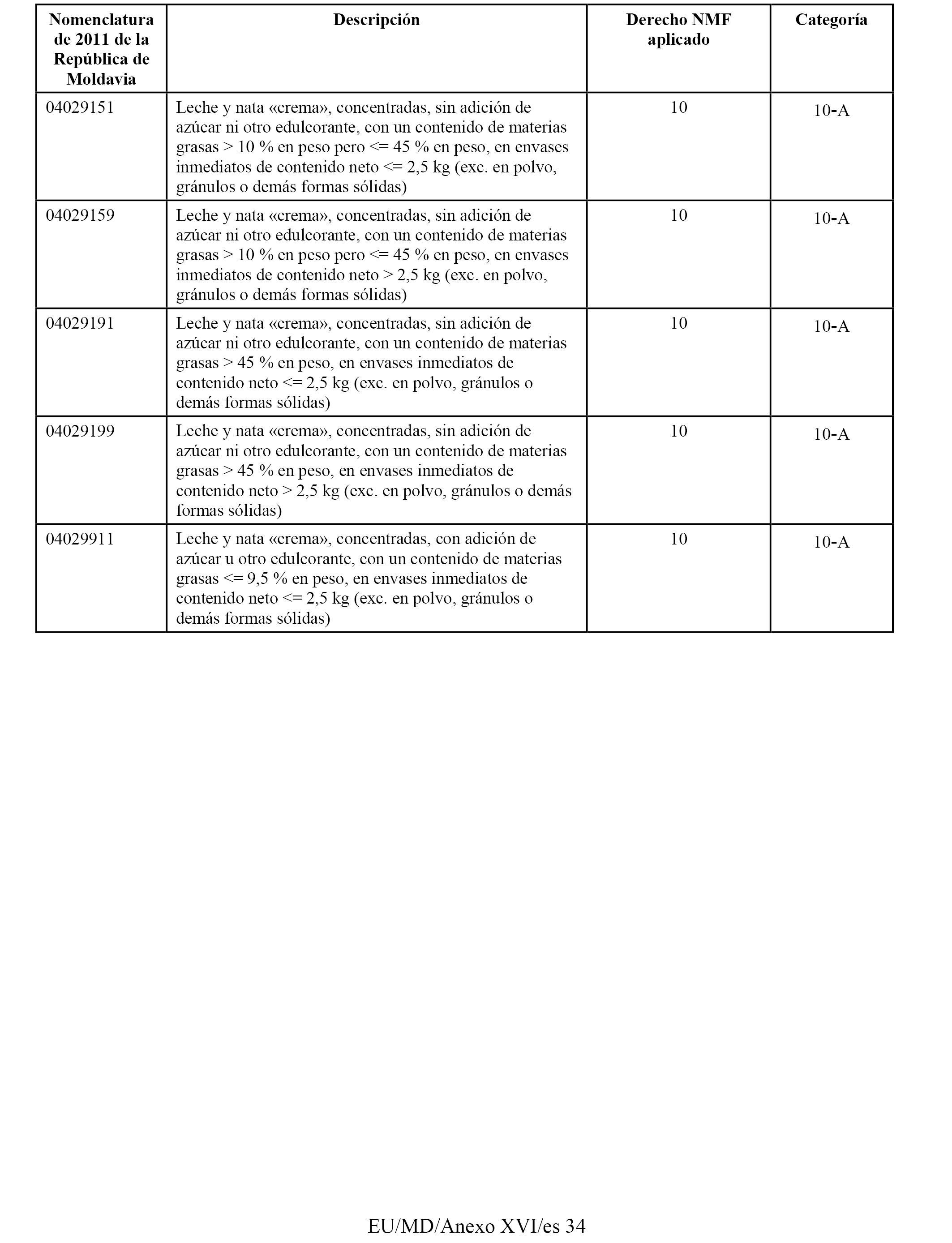 | Nomenclatura de 2011 de la República de Moldavia | Descripción | Derecho NMF aplicado | Categoría |
|---|---|---|---|
| 04029151 | Leche y nata «crema», concentradas, sin adición de azúcar ni otro edulcorante, con un contenido de materias grasas > 10 % en peso pero <= 45 % en peso, en envases inmediatos de contenido neto <= 2,5 kg (exc. en polvo, gránulos o demás formas sólidas) | 10 | 10-A |
| 04029159 | Leche y nata «crema», concentradas, sin adición de azúcar ni otro edulcorante, con un contenido de materias grasas > 10 % en peso pero <= 45 % en peso, en envases inmediatos de contenido neto > 2,5 kg (exc. en polvo, gránulos o demás formas sólidas) | 10 | 10-A |
| 04029191 | Leche y nata «crema», concentradas, sin adición de azúcar ni otro edulcorante, con un contenido de materias grasas > 45 % en peso, en envases inmediatos de contenido neto <= 2,5 kg (exc. en polvo, gránulos o demás formas sólidas) | 10 | 10-A |
| 04029199 | Leche y nata «crema», concentradas, sin adición de azúcar ni otro edulcorante, con un contenido de materias grasas > 45 % en peso, en envases inmediatos de contenido neto > 2,5 kg (exc. en polvo, gránulos o demás formas sólidas) | 10 | 10-A |
| 04029911 | Leche y nata «crema», concentradas, con adición de azúcar u otro edulcorante, con un contenido de materias grasas <= 9,5 % en peso, en envases inmediatos de contenido neto <= 2,5 kg (exc. en polvo, gránulos o demás formas sólidas) | 10 | 10-A |

EU/MD/Anexo XVI/es 34